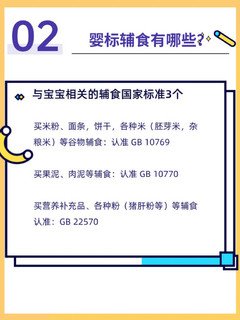 02

婴标辅食有哪些?

与宝宝相关的辅食国家标准3个

买米粉、面条，饼干，各种米（胚芽米，杂粮米）等谷物辅食：认准 GB 10769

买果泥、肉泥等辅食：认准 GB 10770

买营养补充品、各种粉（猪肝粉等）等辅食认准：GB 22570